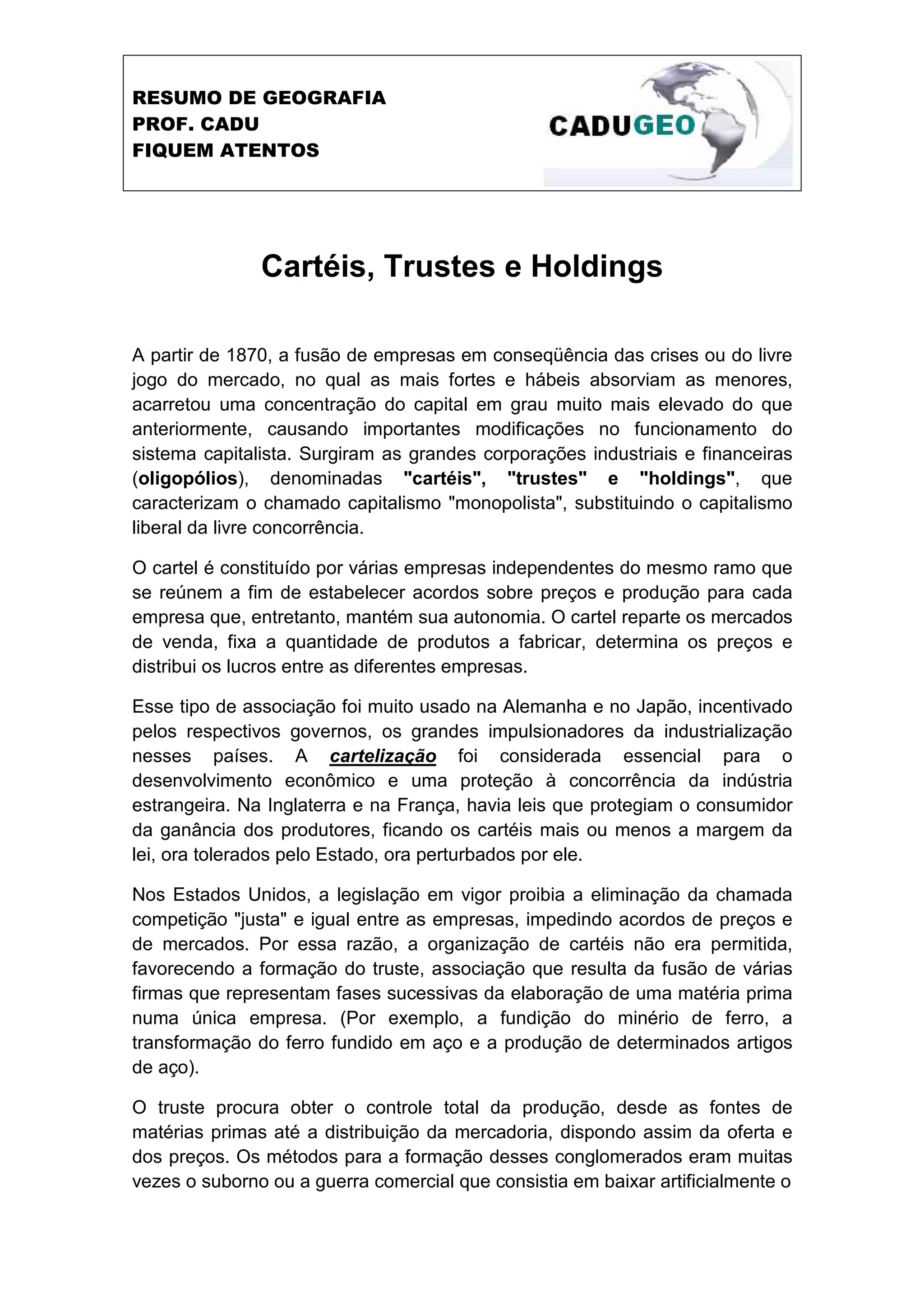 RESUMO DE GEOGRAFIA
PROF. CADU
FIQUEM ATENTOS

CADUGEO

Cartéis, Trustes e Holdings

A partir de 1870, a fusão de empresas em conseqüência das crises ou do livre jogo do mercado, no qual as mais fortes e hábeis absorviam as menores, acarretou uma concentração do capital em grau muito mais elevado do que anteriormente, causando importantes modificações no funcionamento do sistema capitalista. Surgiram as grandes corporações industriais e financeiras (oligopólios), denominadas "cartéis", "trustes" e "holdings", que caracterizam o chamado capitalismo "monopolista", substituindo o capitalismo liberal da livre concorrência.

O cartel é constituído por várias empresas independentes do mesmo ramo que se reúnem a fim de estabelecer acordos sobre preços e produção para cada empresa que, entretanto, mantém sua autonomia. O cartel reparte os mercados de venda, fixa a quantidade de produtos a fabricar, determina os preços e distribui os lucros entre as diferentes empresas.

Esse tipo de associação foi muito usado na Alemanha e no Japão, incentivado pelos respectivos governos, os grandes impulsionadores da industrialização nesses países. A cartelização foi considerada essencial para o desenvolvimento econômico e uma proteção à concorrência da indústria estrangeira. Na Inglaterra e na França, havia leis que protegiam o consumidor da ganância dos produtores, ficando os cartéis mais ou menos a margem da lei, ora tolerados pelo Estado, ora perturbados por ele.

Nos Estados Unidos, a legislação em vigor proibia a eliminação da chamada competição "justa" e igual entre as empresas, impedindo acordos de preços e de mercados. Por essa razão, a organização de cartéis não era permitida, favorecendo a formação do truste, associação que resulta da fusão de várias firmas que representam fases sucessivas da elaboração de uma matéria prima numa única empresa. (Por exemplo, a fundição do minério de ferro, a transformação do ferro fundido em aço e a produção de determinados artigos de aço).

O truste procura obter o controle total da produção, desde as fontes de matérias primas até a distribuição da mercadoria, dispondo assim da oferta e dos preços. Os métodos para a formação desses conglomerados eram muitas vezes o suborno ou a guerra comercial que consistia em baixar artificialmente o